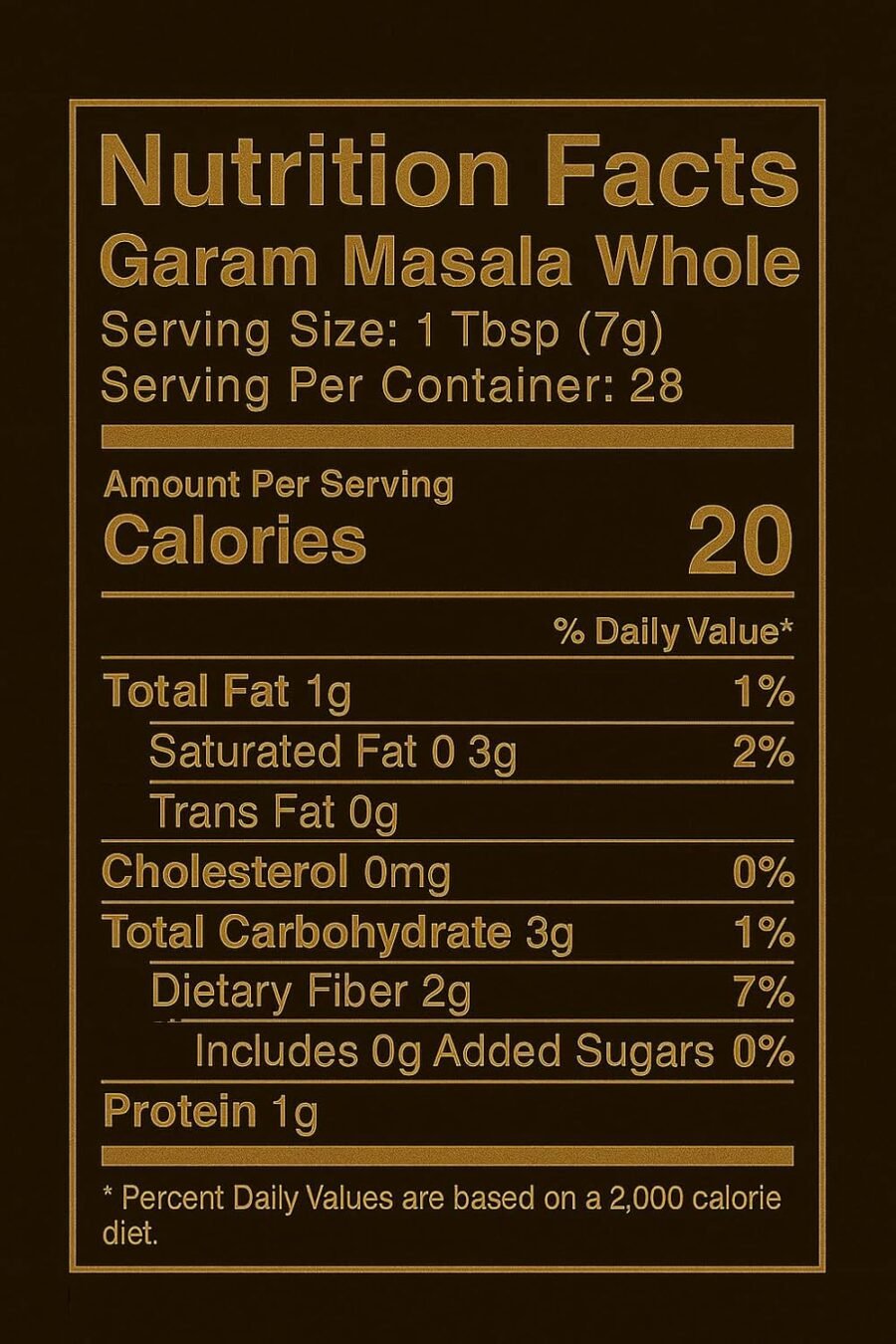 Nutrition Facts
Garam Masala Whole
Serving Size: 1 Tbsp (7g)
Serving Per Container: 28

Amount Per Serving
Calories 20

% Daily Value*

Total Fat 1g 1%
Saturated Fat 0 3g 2%
Trans Fat 0g
Cholesterol 0mg 0%
Total Carbohydrate 3g 1%
Dietary Fiber 2g 7%
Includes 0g Added Sugars 0%
Protein 1g

* Percent Daily Values are based on a 2,000 calorie diet.